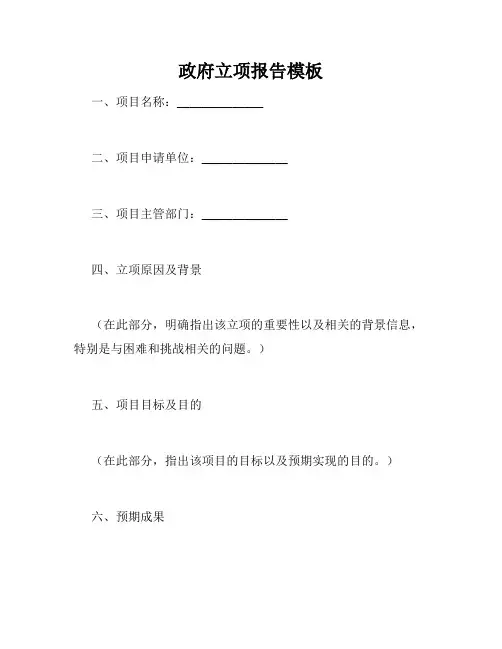 政府立项报告模板

一、项目名称：______________

二、项目申请单位：______________

三、项目主管部门：______________

四、立项原因及背景

（在此部分，明确指出该立项的重要性以及相关的背景信息，特别是与困难和挑战相关的问题。）

五、项目目标及目的

（在此部分，指出该项目的目标以及预期实现的目的。）

六、预期成果